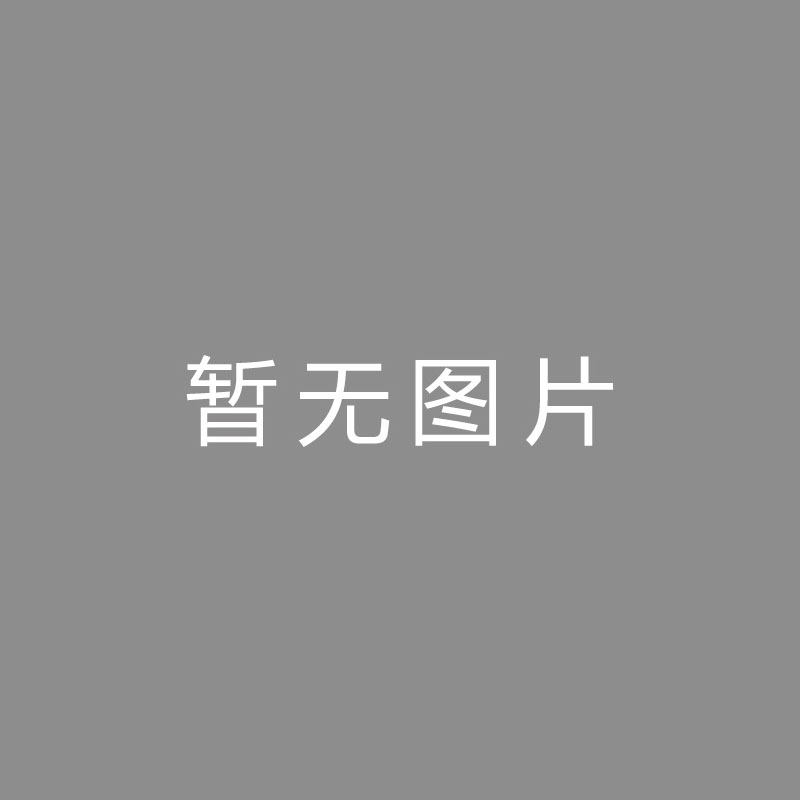 暂无图片